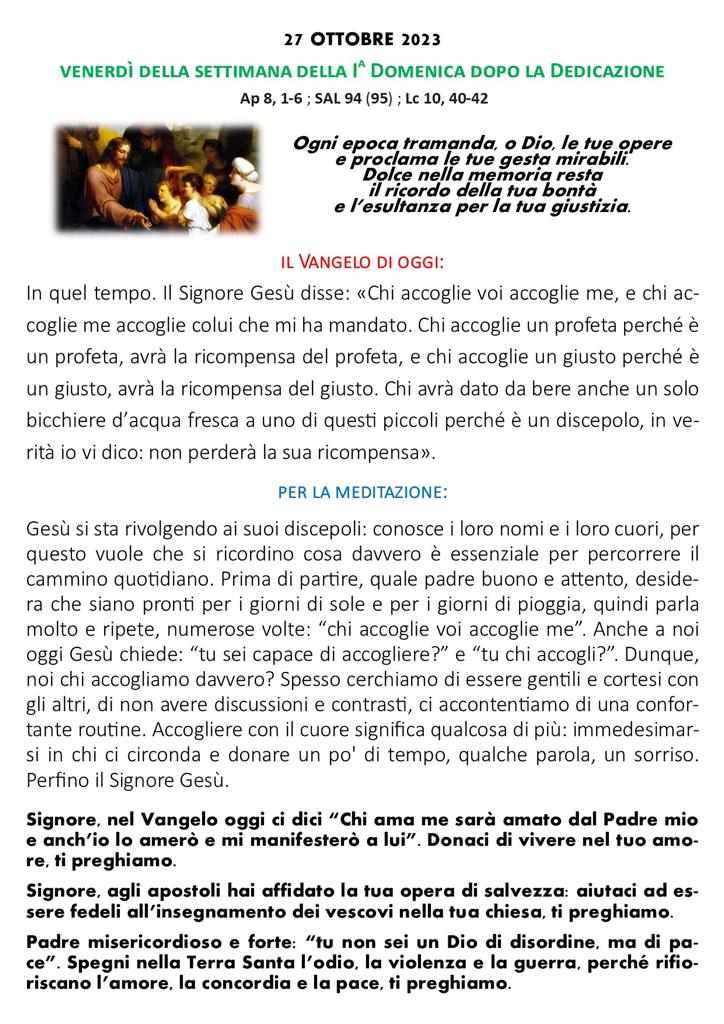 27 OTTOBRE 2023

VENERDÌ DELLA SETTIMANA DELLA I^A DOMENICA DOPO LA DEDICAZIONE

Ap 8, 1-6 ; SAL 94 (95) ; Lc 10, 40-42

Ogni epoca tramanda, o Dio, le tue opere e proclama le tue gesta mirabili. Dolce nella memoria resta il ricordo della tua bontà e l'esultanza per la tua giustizia.

IL VANGELO DI OGGI:

In quel tempo. Il Signore Gesù disse: «Chi accoglie voi accoglie me, e chi accoglie me accoglie colui che mi ha mandato. Chi accoglie un profeta perché è un profeta, avrà la ricompensa del profeta, e chi accoglie un giusto perché è un giusto, avrà la ricompensa del giusto. Chi avrà dato da bere anche un solo bicchiere d'acqua fresca a uno di questi piccoli perché è un discepolo, in verità io vi dico: non perderà la sua ricompensa».

PER LA MEDITAZIONE:

Gesù si sta rivolgendo ai suoi discepoli: conosce i loro nomi e i loro cuori, per questo vuole che si ricordino cosa davvero è essenziale per percorrere il cammino quotidiano. Prima di partire, quale padre buono e attento, desidera che siano pronti per i giorni di sole e per i giorni di pioggia, quindi parla molto e ripete, numerose volte: "chi accoglie voi accoglie me". Anche a noi oggi Gesù chiede: "tu sei capace di accogliere?" e "tu chi accogli?". Dunque, noi chi accogliamo davvero? Spesso cerchiamo di essere gentili e cortesi con gli altri, di non avere discussioni e contrasti, ci accontentiamo di una confortante routine. Accogliere con il cuore significa qualcosa di più: immedesimarsi in chi ci circonda e donare un po' di tempo, qualche parola, un sorriso. Perfino il Signore Gesù.

Signore, nel Vangelo oggi ci dici "Chi ama me sarà amato dal Padre mio e anch'io lo amerò e mi manifesterò a lui". Donaci di vivere nel tuo amore, ti preghiamo.

Signore, agli apostoli hai affidato la tua opera di salvezza: aiutaci ad essere fedeli all'insegnamento dei vescovi nella tua chiesa, ti preghiamo.

Padre misericordioso e forte: "tu non sei un Dio di disordine, ma di pace". Spegni nella Terra Santa l'odio, la violenza e la guerra, perché rifioriscano l'amore, la concordia e la pace, ti preghiamo.